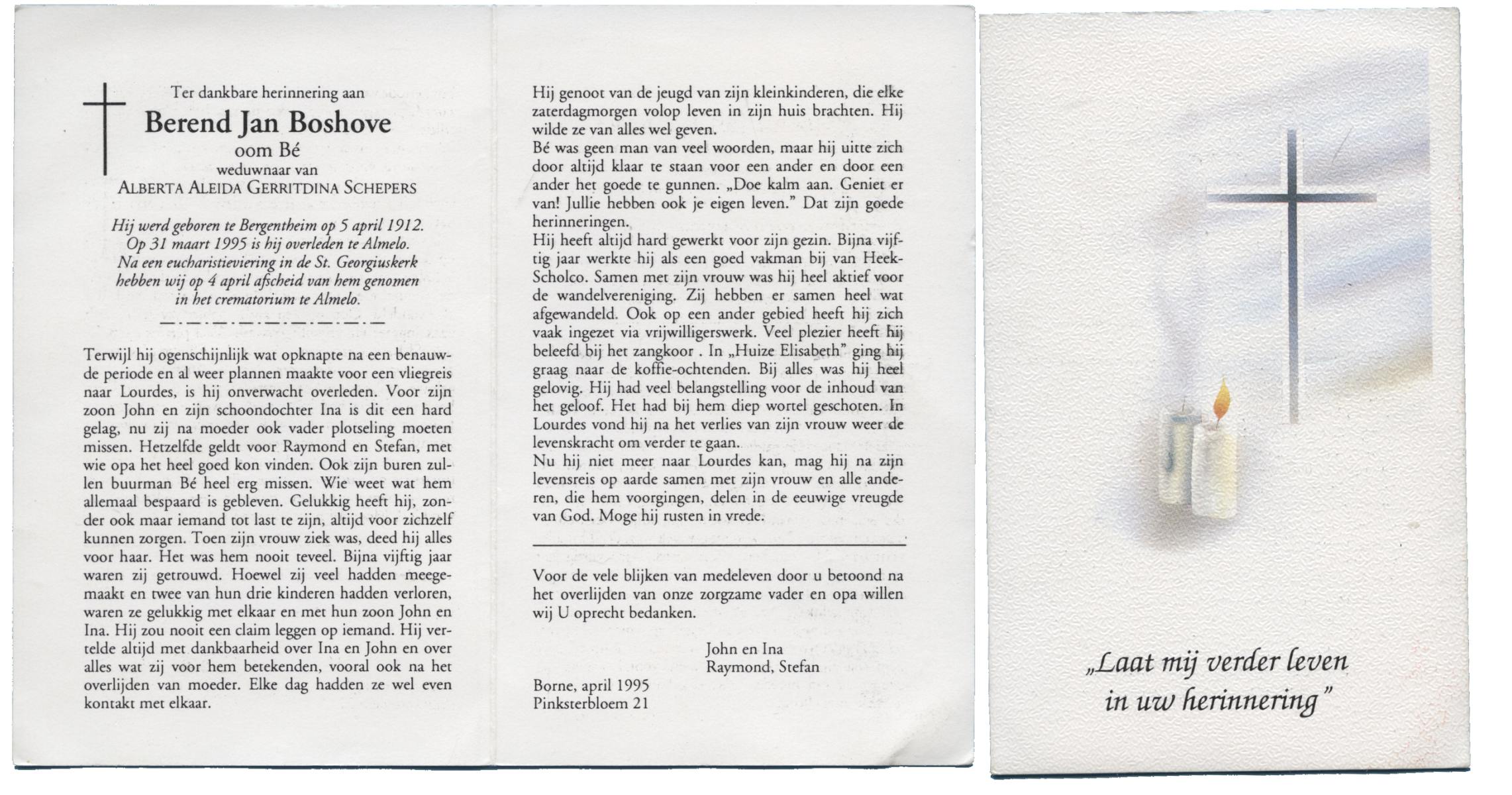 Ter dankbare herinnering aan

Berend Jan Boshove

oom Bé

weduwnaar van

ALBERTA ALEIDA GERRITDINA SCHEPERS

Hij werd geboren te Bergentheim op 5 april 1912. Op 31 maart 1995 is hij overleden te Almelo. Na een eucharistieviering in de St. Georgiuskerk hebben wij op 4 april afscheid van hem genomen in het crematorium te Almelo.

Terwijl hij ogenschijnlijk wat opknapte na een benauwde periode en al weer plannen maakte voor een vliegreis naar Lourdes, is hij onverwacht overleden. Voor zijn zoon John en zijn schoondochter Ina is dit een hard gelag, nu zij na moeder ook vader plotseling moeten missen. Hetzelfde geldt voor Raymond en Stefan, met wie opa het heel goed kon vinden. Ook zijn buren zullen buurman Bé heel erg missen. Wie weet wat hem allemaal bespaard is gebleven. Gelukkig heeft hij, zonder ook maar iemand tot last te zijn, altijd voor zichzelf kunnen zorgen. Toen zijn vrouw ziek was, deed hij alles voor haar. Het was hem nooit teveel. Bijna vijftig jaar waren zij getrouwd. Hoewel zij veel hadden meegemaakt en twee van hun drie kinderen hadden verloren, waren ze gelukkig met elkaar en met hun zoon John en Ina. Hij zou nooit een claim leggen op iemand. Hij vertelde altijd met dankbaarheid over Ina en John en over alles wat zij voor hem betekenden, vooral ook na het overlijden van moeder. Elke dag hadden ze wel even kontakt met elkaar.

Hij genoot van de jeugd van zijn kleinkinderen, die elke zaterdagmorgen volop leven in zijn huis brachten. Hij wilde ze van alles wel geven.
Bé was geen man van veel woorden, maar hij uitte zich door altijd klaar te staan voor een ander en door een ander het goede te gunnen. „Doe kalm aan. Geniet er van! Jullie hebben ook je eigen leven." Dat zijn goede herinneringen.
Hij heeft altijd hard gewerkt voor zijn gezin. Bijna vijftig jaar werkte hij als een goed vakman bij van Heek-Scholco. Samen met zijn vrouw was hij heel aktief voor de wandelvereniging. Zij hebben er samen heel wat afgewandeld. Ook op een ander gebied heeft hij zich vaak ingezet via vrijwilligerswerk. Veel plezier heeft hij beleefd bij het zangkoor . In „Huize Elisabeth" ging hij graag naar de koffie-ochtenden. Bij alles was hij heel gelovig. Hij had veel belangstelling voor de inhoud van het geloof. Het had bij hem diep wortel geschoten. In Lourdes vond hij na het verlies van zijn vrouw weer de levenskracht om verder te gaan.
Nu hij niet meer naar Lourdes kan, mag hij na zijn levensreis op aarde samen met zijn vrouw en alle anderen, die hem voorgingen, delen in de eeuwige vreugde van God. Moge hij rusten in vrede.

Voor de vele blijken van medeleven door u betoond na het overlijden van onze zorgzame vader en opa willen wij U oprecht bedanken.

John en Ina
Raymond, Stefan

Borne, april 1995
Pinksterbloem 21

„Laat mij verder leven in uw herinnering"